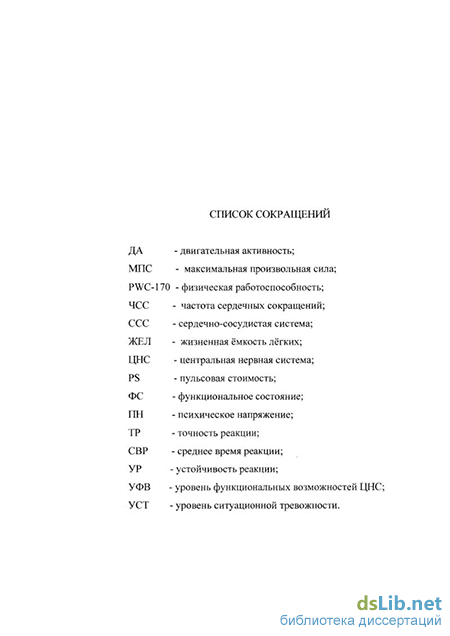 СПИСОК СОКРАЩЕНИЙ

ДА - двигательная активность;
МПС - максимальная произвольная сила;
PWC-170 - физическая работоспособность;
ЧСС - частота сердечных сокращений;
ССС - сердечно-сосудистая система;
ЖЕЛ - жизненная ёмкость лёгких;
ЦНС - центральная нервная система;
PS - пульсовая стоимость;
ФС - функциональное состояние;
ПН - психическое напряжение;
ТР - точность реакции;
СВР - среднее время реакции;
УР - устойчивость реакции;
УФВ - уровень функциональных возможностей ЦНС;
УСТ - уровень ситуационной тревожности.

dsLib.net
библиотека диссертаций